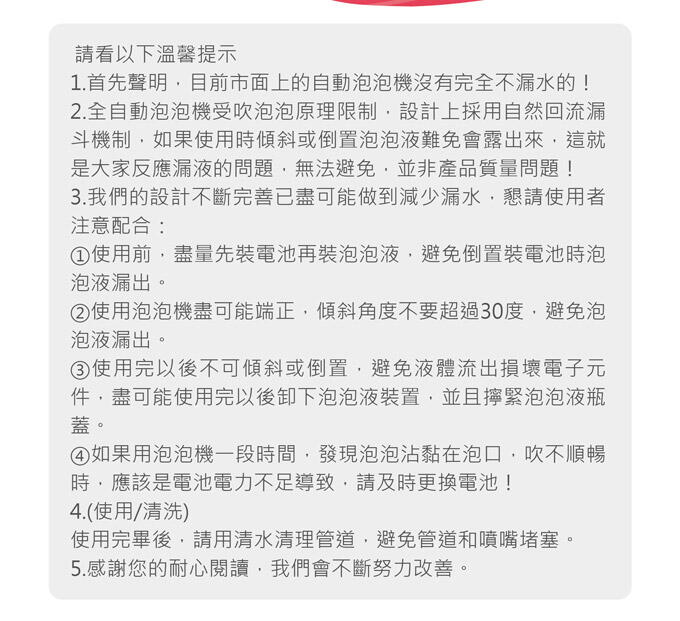 請看以下溫馨提示
1.首先聲明，目前市面上的自動泡泡機沒有完全不漏水的！
2.全自動泡泡機受吹泡泡原理限制，設計上採用自然回流漏斗機制，如果使用時傾斜或倒置泡泡液難免會露出來，這就是大家反應漏液的問題，無法避免，並非產品質量問題！
3.我們的設計不斷完善已盡可能做到減少漏水，懇請使用者注意配合：
①使用前，盡量先裝電池再裝泡泡液，避免倒置裝電池時泡泡液漏出。
②使用泡泡機盡可能端正，傾斜角度不要超過30度，避免泡泡液漏出。
③使用完以後不可傾斜或倒置，避免液體流出損壞電子元件，盡可能使用完以後卸下泡泡液裝置，並且擰緊泡泡液瓶蓋。
④如果用泡泡機一段時間，發現泡泡沾黏在泡口，吹不順暢時，應該是電池電力不足導致，請及時更換電池！
4.(使用/清洗)
使用完畢後，請用清水清理管道，避免管道和噴嘴堵塞。
5.感謝您的耐心閱讀，我們會不斷努力改善。